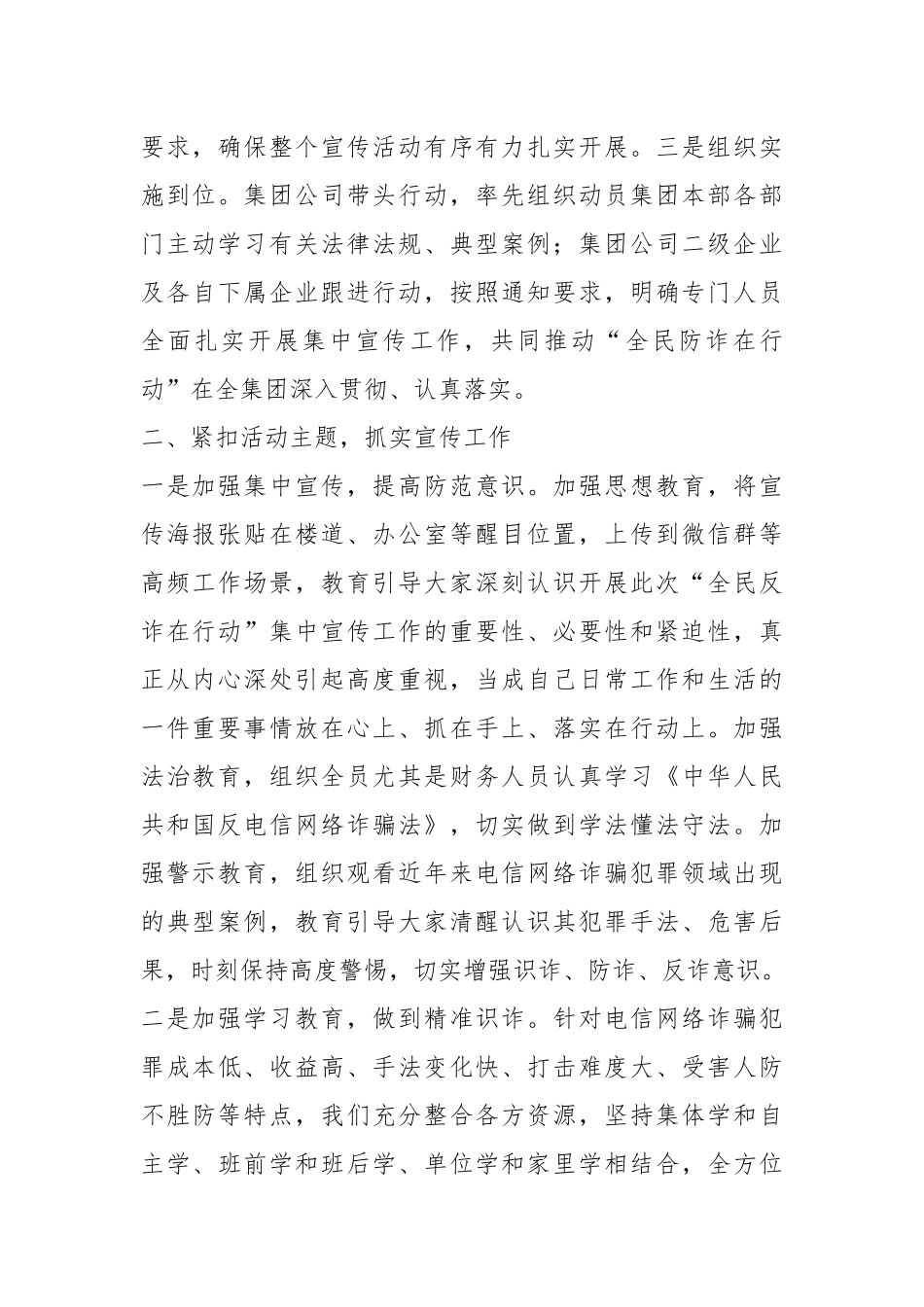 要求，确保整个宣传活动有序有力扎实开展。三是组织实施到位。集团公司带头行动，率先组织动员集团本部各部门主动学习有关法律法规、典型案例；集团公司二级企业及各自下属企业跟进行动，按照通知要求，明确专门人员全面扎实开展集中宣传工作，共同推动“全民防诈在行动”在全集团深入贯彻、认真落实。

二、紧扣活动主题，抓实宣传工作

一是加强集中宣传，提高防范意识。加强思想教育，将宣传海报张贴在楼道、办公室等醒目位置，上传到微信群等高频工作场景，教育引导大家深刻认识开展此次“全民反诈在行动”集中宣传工作的重要性、必要性和紧迫性，真正从内心深处引起高度重视，当成自己日常工作和生活的一件重要事情放在心上、抓在手上、落实在行动上。加强法治教育，组织全员尤其是财务人员认真学习《中华人民共和国反电信网络诈骗法》，切实做到学法懂法守法。加强警示教育，组织观看近年来电信网络诈骗犯罪领域出现的典型案例，教育引导大家清醒认识其犯罪手法、危害后果，时刻保持高度警惕，切实增强识诈、防诈、反诈意识。

二是加强学习教育，做到精准识诈。针对电信网络诈骗犯罪成本低、收益高、手法变化快、打击难度大、受害人防不胜防等特点，我们充分整合各方资源，坚持集体学和自主学、班前学和班后学、单位学和家里学相结合，全方位